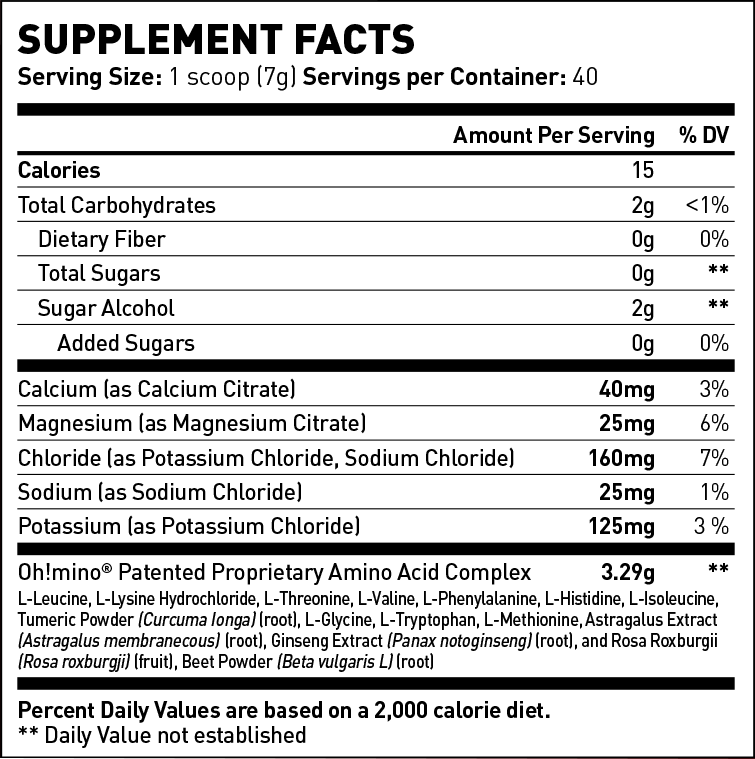 SUPPLEMENT FACTS
Serving Size: 1 scoop (7g) Servings per Container: 40

|  | Amount Per Serving | % DV |
|---|---|---|
| Calories | 15 |  |
| Total Carbohydrates | 2g | <1% |
| Dietary Fiber | 0g | 0% |
| Total Sugars | 0g | ** |
| Sugar Alcohol | 2g | ** |
| Added Sugars | 0g | 0% |
| Calcium (as Calcium Citrate) | 40mg | 3% |
| Magnesium (as Magnesium Citrate) | 25mg | 6% |
| Chloride (as Potassium Chloride, Sodium Chloride) | 160mg | 7% |
| Sodium (as Sodium Chloride) | 25mg | 1% |
| Potassium (as Potassium Chloride) | 125mg | 3 % |
| Oh!mino® Patented Proprietary Amino Acid Complex | 3.29g | ** |

L-Leucine, L-Lysine Hydrochloride, L-Threonine, L-Valine, L-Phenylalanine, L-Histidine, L-Isoleucine, Tumeric Powder (Curcuma longa) (root), L-Glycine, L-Tryptophan, L-Methionine, Astragalus Extract (Astragalus membranecous) (root), Ginseng Extract (Panax notoginseng) (root), and Rosa Roxburgii (Rosa roxburgji) (fruit), Beet Powder (Beta vulgaris L) (root)

Percent Daily Values are based on a 2,000 calorie diet.
** Daily Value not established